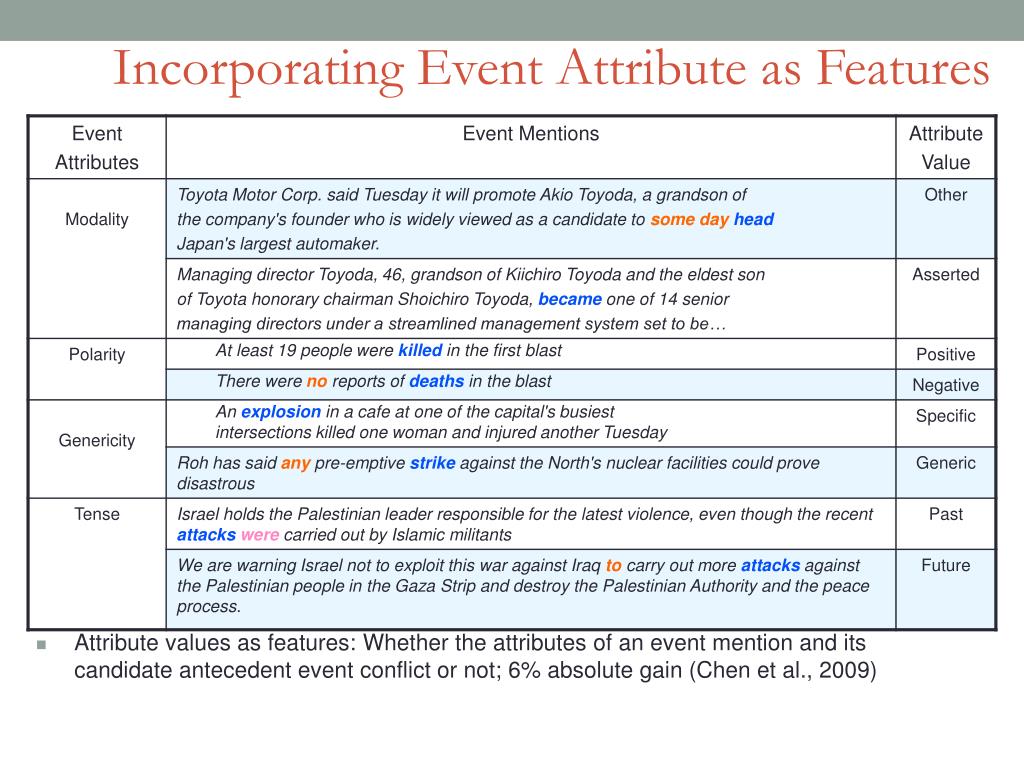 Incorporating Event Attribute as Features

| Event Attributes | Event Mentions | Attribute Value |
|---|---|---|
| Modality | Toyota Motor Corp. said Tuesday it will promote Akio Toyoda, a grandson of the company's founder who is widely viewed as a candidate to some day head Japan's largest automaker. | Other |
| | Managing director Toyoda, 46, grandson of Kiichiro Toyoda and the eldest son of Toyota honorary chairman Shoichiro Toyoda, became one of 14 senior managing directors under a streamlined management system set to be… | Asserted |
| Polarity | At least 19 people were killed in the first blast | Positive |
| | There were no reports of deaths in the blast | Negative |
| Genericity | An explosion in a cafe at one of the capital's busiest intersections killed one woman and injured another Tuesday | Specific |
| | Roh has said any pre-emptive strike against the North's nuclear facilities could prove disastrous | Generic |
| Tense | Israel holds the Palestinian leader responsible for the latest violence, even though the recent attacks were carried out by Islamic militants | Past |
| | We are warning Israel not to exploit this war against Iraq to carry out more attacks against the Palestinian people in the Gaza Strip and destroy the Palestinian Authority and the peace process. | Future |

Attribute values as features: Whether the attributes of an event mention and its candidate antecedent event conflict or not; 6% absolute gain (Chen et al., 2009)